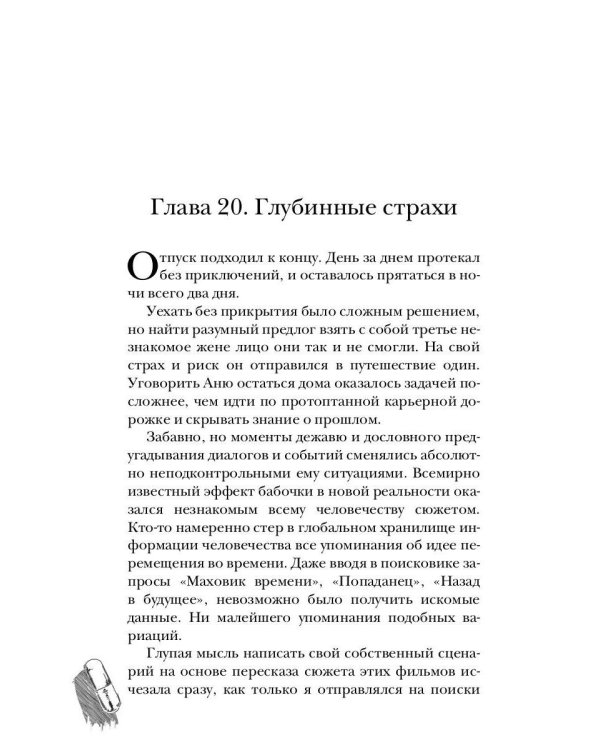 Глава 20. Глубинные страхи

Отпуск подходил к концу. День за днем протекал без приключений, и оставалось прятаться в ночи всего два дня.

Уехать без прикрытия было сложным решением, но найти разумный предлог взять с собой третье незнакомое жене лицо они так и не смогли. На свой страх и риск он отправился в путешествие один. Уговорить Аню остаться дома оказалось задачей посложнее, чем идти по протоптанной карьерной дорожке и скрывать знание о прошлом.

Забавно, но моменты дежавю и дословного предугадывания диалогов и событий сменялись абсолютно неподконтрольными ему ситуациями. Всемирно известный эффект бабочки в новой реальности оказался незнакомым всему человечеству сюжетом. Кто-то намеренно стер в глобальном хранилище информации человечества все упоминания об идее перемещения во времени. Даже вводя в поисковике запросы «Маховик времени», «Попаданец», «Назад в будущее», невозможно было получить искомые данные. Ни малейшего упоминания подобных вариаций.

Глупая мысль написать свой собственный сценарий на основе пересказа сюжета этих фильмов исчезала сразу, как только я отправлялся на поиски